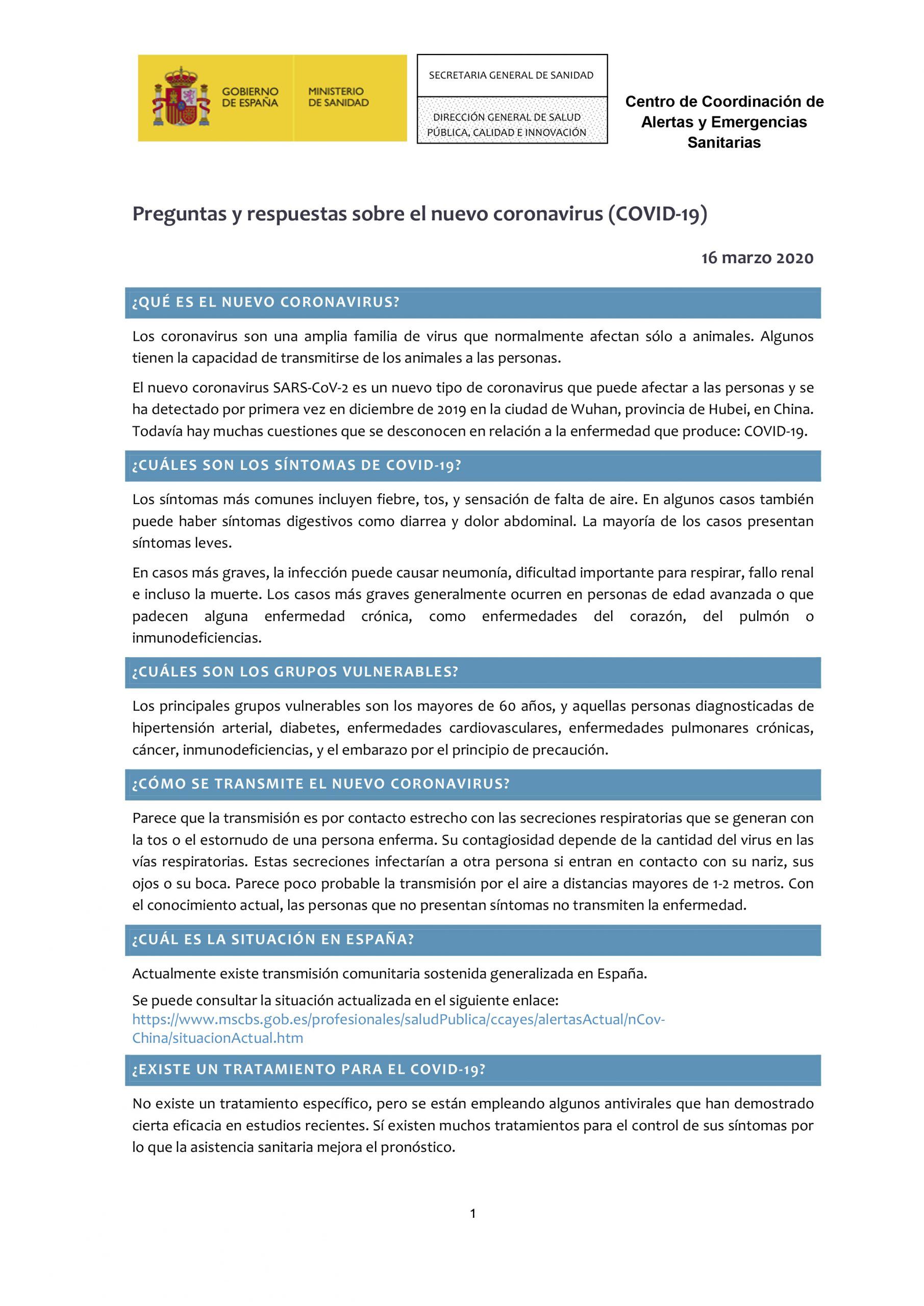 GOBIERNO DE ESPAÑA

MINISTERIO DE SANIDAD

SECRETARIA GENERAL DE SANIDAD

DIRECCIÓN GENERAL DE SALUD PÚBLICA, CALIDAD E INNOVACIÓN

Centro de Coordinación de Alertas y Emergencias Sanitarias

Preguntas y respuestas sobre el nuevo coronavirus (COVID-19)

16 marzo 2020

¿QUÉ ES EL NUEVO CORONAVIRUS?

Los coronavirus son una amplia familia de virus que normalmente afectan sólo a animales. Algunos tienen la capacidad de transmitirse de los animales a las personas.

El nuevo coronavirus SARS-CoV-2 es un nuevo tipo de coronavirus que puede afectar a las personas y se ha detectado por primera vez en diciembre de 2019 en la ciudad de Wuhan, provincia de Hubei, en China. Todavía hay muchas cuestiones que se desconocen en relación a la enfermedad que produce: COVID-19.

¿CUÁLES SON LOS SÍNTOMAS DE COVID-19?

Los síntomas más comunes incluyen fiebre, tos, y sensación de falta de aire. En algunos casos también puede haber síntomas digestivos como diarrea y dolor abdominal. La mayoría de los casos presentan síntomas leves.

En casos más graves, la infección puede causar neumonía, dificultad importante para respirar, fallo renal e incluso la muerte. Los casos más graves generalmente ocurren en personas de edad avanzada o que padecen alguna enfermedad crónica, como enfermedades del corazón, del pulmón o inmunodeficiencias.

¿CUÁLES SON LOS GRUPOS VULNERABLES?

Los principales grupos vulnerables son los mayores de 60 años, y aquellas personas diagnosticadas de hipertensión arterial, diabetes, enfermedades cardiovasculares, enfermedades pulmonares crónicas, cáncer, inmunodeficiencias, y el embarazo por el principio de precaución.

¿CÓMO SE TRANSMITE EL NUEVO CORONAVIRUS?

Parece que la transmisión es por contacto estrecho con las secreciones respiratorias que se generan con la tos o el estornudo de una persona enferma. Su contagiosidad depende de la cantidad del virus en las vías respiratorias. Estas secreciones infectarían a otra persona si entran en contacto con su nariz, sus ojos o su boca. Parece poco probable la transmisión por el aire a distancias mayores de 1-2 metros. Con el conocimiento actual, las personas que no presentan síntomas no transmiten la enfermedad.

¿CUÁL ES LA SITUACIÓN EN ESPAÑA?

Actualmente existe transmisión comunitaria sostenida generalizada en España.

Se puede consultar la situación actualizada en el siguiente enlace: https://www.mscbs.gob.es/profesionales/saludPublica/ccayes/alertasActual/nCov-China/situacionActual.htm

¿EXISTE UN TRATAMIENTO PARA EL COVID-19?

No existe un tratamiento específico, pero se están empleando algunos antivirales que han demostrado cierta eficacia en estudios recientes. Sí existen muchos tratamientos para el control de sus síntomas por lo que la asistencia sanitaria mejora el pronóstico.

1